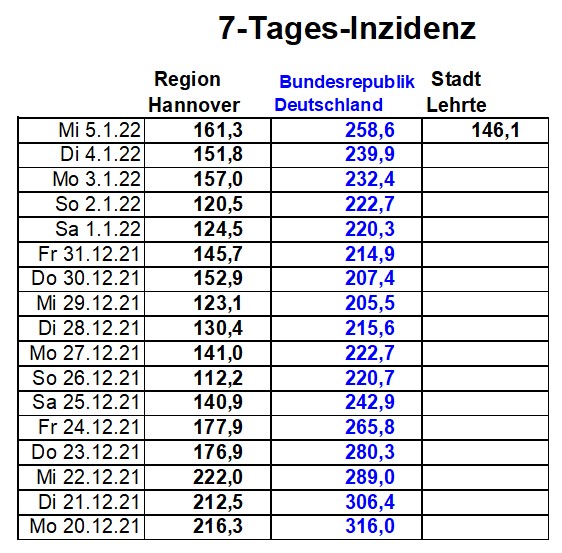 7-Tages-Inzidenz

| | Region Hannover | Bundesrepublik Deutschland | Stadt Lehrte |
|---|---|---|---|
| Mi 5.1.22 | 161,3 | 258,6 | 146,1 |
| Di 4.1.22 | 151,8 | 239,9 | |
| Mo 3.1.22 | 157,0 | 232,4 | |
| So 2.1.22 | 120,5 | 222,7 | |
| Sa 1.1.22 | 124,5 | 220,3 | |
| Fr 31.12.21 | 145,7 | 214,9 | |
| Do 30.12.21 | 152,9 | 207,4 | |
| Mi 29.12.21 | 123,1 | 205,5 | |
| Di 28.12.21 | 130,4 | 215,6 | |
| Mo 27.12.21 | 141,0 | 222,7 | |
| So 26.12.21 | 112,2 | 220,7 | |
| Sa 25.12.21 | 140,9 | 242,9 | |
| Fr 24.12.21 | 177,9 | 265,8 | |
| Do 23.12.21 | 176,9 | 280,3 | |
| Mi 22.12.21 | 222,0 | 289,0 | |
| Di 21.12.21 | 212,5 | 306,4 | |
| Mo 20.12.21 | 216,3 | 316,0 | |